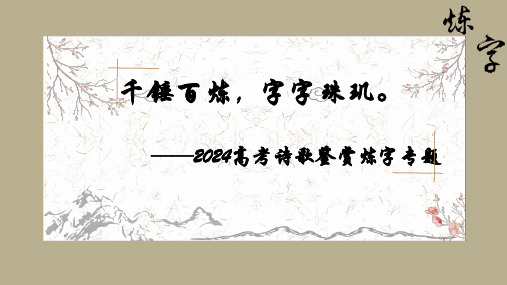 炼字

千锤百炼，字字珠玑。

——2024高考诗歌鉴赏炼字专题